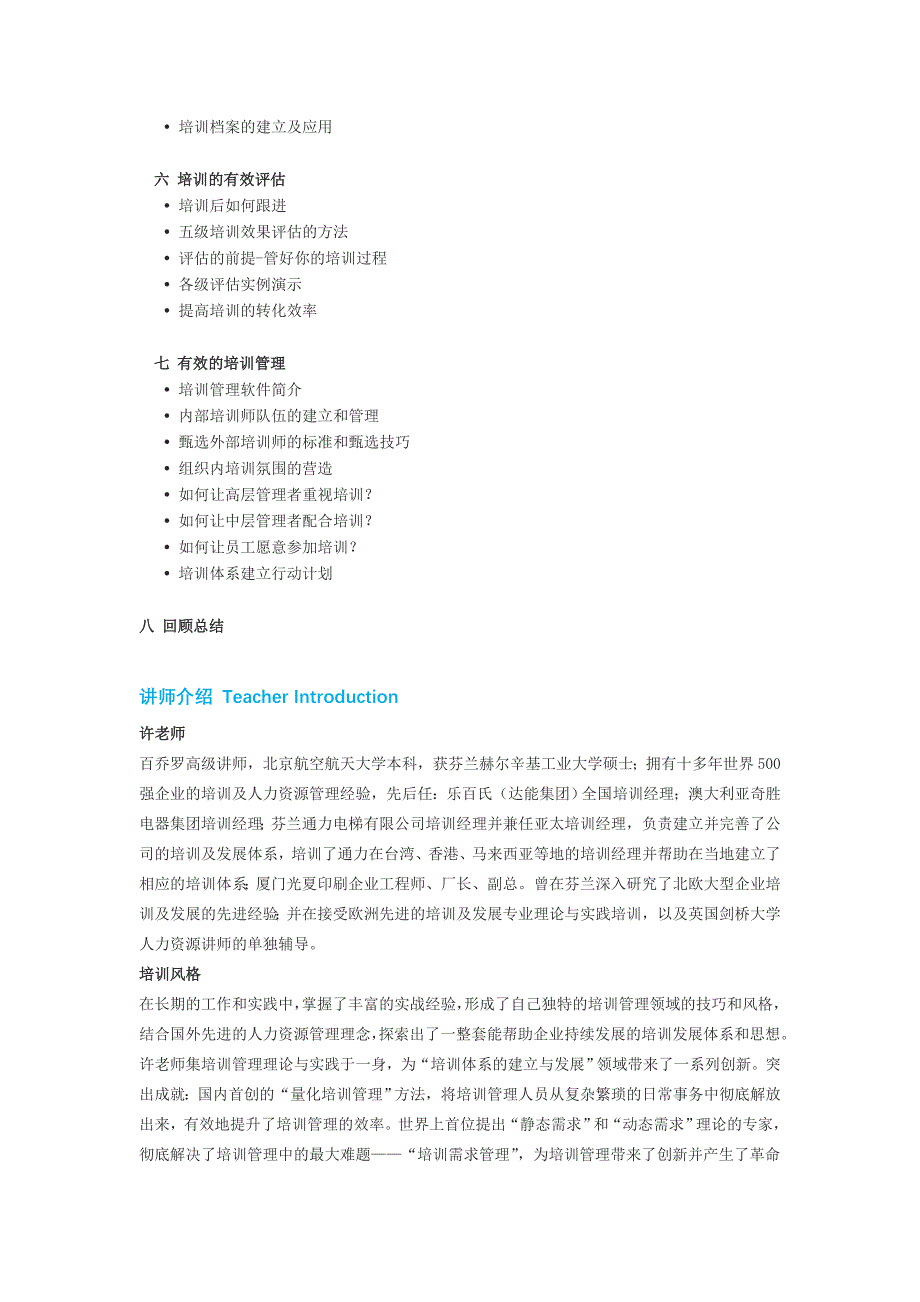 • 培训档案的建立及应用

六 培训的有效评估
• 培训后如何跟进
• 五级培训效果评估的方法
• 评估的前提-管好你的培训过程
• 各级评估实例演示
• 提高培训的转化效率

七 有效的培训管理
• 培训管理软件简介
• 内部培训师队伍的建立和管理
• 甄选外部培训师的标准和甄选技巧
• 组织内培训氛围的营造
• 如何让高层管理者重视培训?
• 如何让中层管理者配合培训?
• 如何让员工愿意参加培训?
• 培训体系建立行动计划

八 回顾总结

讲师介绍 Teacher Introduction

许老师
百乔罗高级讲师，北京航空航天大学本科，获芬兰赫尔辛基工业大学硕士；拥有十多年世界500强企业的培训及人力资源管理经验，先后任：乐百氏（达能集团）全国培训经理；澳大利亚奇胜电器集团培训经理；芬兰通力电梯有限公司培训经理并兼任亚太培训经理，负责建立并完善了公司的培训及发展体系，培训了通力在台湾、香港、马来西亚等地的培训经理并帮助在当地建立了相应的培训体系；厦门光夏印刷企业工程师、厂长、副总。曾在芬兰深入研究了北欧大型企业培训及发展的先进经验；并在接受欧洲先进的培训及发展专业理论与实践培训，以及英国剑桥大学人力资源讲师的单独辅导。
培训风格
在长期的工作和实践中，掌握了丰富的实战经验，形成了自己独特的培训管理领域的技巧和风格，结合国外先进的人力资源管理理念，探索出了一整套能帮助企业持续发展的培训发展体系和思想。许老师集培训管理理论与实践于一身，为“培训体系的建立与发展”领域带来了一系列创新。突出成就：国内首创的“量化培训管理”方法，将培训管理人员从复杂繁琐的日常事务中彻底解放出来，有效地提升了培训管理的效率。世界上首位提出“静态需求”和“动态需求”理论的专家，彻底解决了培训管理中的最大难题——“培训需求管理”，为培训管理带来了创新并产生了革命